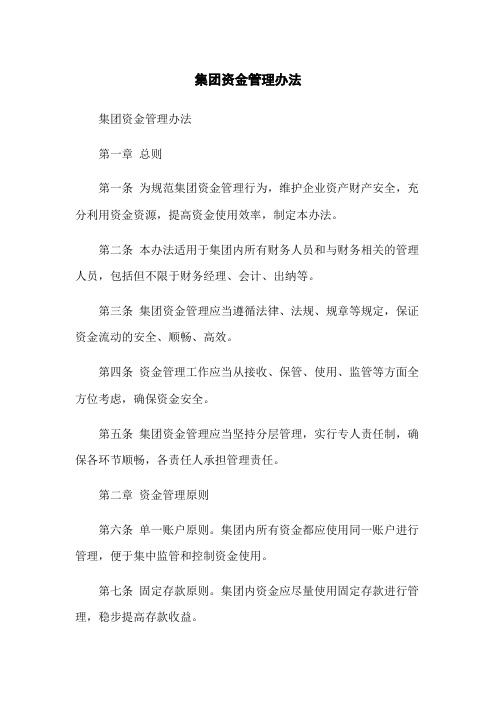 集团资金管理办法

集团资金管理办法

第一章 总则

第一条 为规范集团资金管理行为，维护企业资产财产安全，充分利用资金资源，提高资金使用效率，制定本办法。

第二条 本办法适用于集团内所有财务人员和与财务相关的管理人员，包括但不限于财务经理、会计、出纳等。

第三条 集团资金管理应当遵循法律、法规、规章等规定，保证资金流动的安全、顺畅、高效。

第四条 资金管理工作应当从接收、保管、使用、监管等方面全方位考虑，确保资金安全。

第五条 集团资金管理应当坚持分层管理，实行专人责任制，确保各环节顺畅，各责任人承担管理责任。

第二章 资金管理原则

第六条 单一账户原则。集团内所有资金都应使用同一账户进行管理，便于集中监管和控制资金使用。

第七条 固定存款原则。集团内资金应尽量使用固定存款进行管理，稳步提高存款收益。